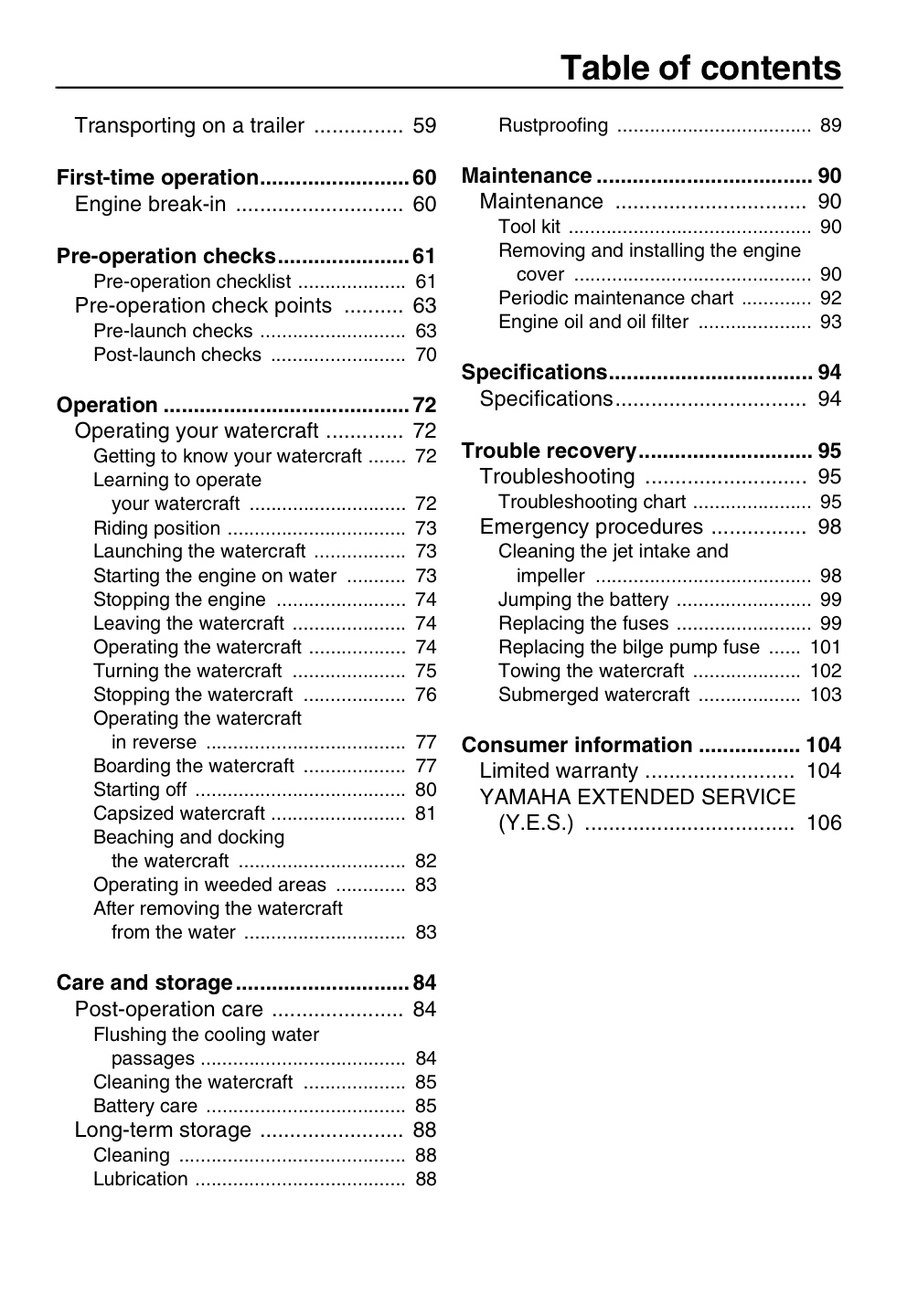 Table of contents

Transporting on a trailer 59

First-time operation 60
Engine break-in 60

Pre-operation checks 61
Pre-operation checklist 61
Pre-operation check points 63
Pre-launch checks 63
Post-launch checks 70

Operation 72
Operating your watercraft 72
Getting to know your watercraft 72
Learning to operate your watercraft 72
Riding position 73
Launching the watercraft 73
Starting the engine on water 73
Stopping the engine 74
Leaving the watercraft 74
Operating the watercraft 74
Turning the watercraft 75
Stopping the watercraft 76
Operating the watercraft in reverse 77
Boarding the watercraft 77
Starting off 80
Capsized watercraft 81
Beaching and docking the watercraft 82
Operating in weeded areas 83
After removing the watercraft from the water 83

Care and storage 84
Post-operation care 84
Flushing the cooling water passages 84
Cleaning the watercraft 85
Battery care 85
Long-term storage 88
Cleaning 88
Lubrication 88

Rustproofing 89

Maintenance 90
Maintenance 90
Tool kit 90
Removing and installing the engine cover 90
Periodic maintenance chart 92
Engine oil and oil filter 93

Specifications 94
Specifications 94

Trouble recovery 95
Troubleshooting 95
Troubleshooting chart 95
Emergency procedures 98
Cleaning the jet intake and impeller 98
Jumping the battery 99
Replacing the fuses 99
Replacing the bilge pump fuse 101
Towing the watercraft 102
Submerged watercraft 103

Consumer information 104
Limited warranty 104
YAMAHA EXTENDED SERVICE (Y.E.S.) 106